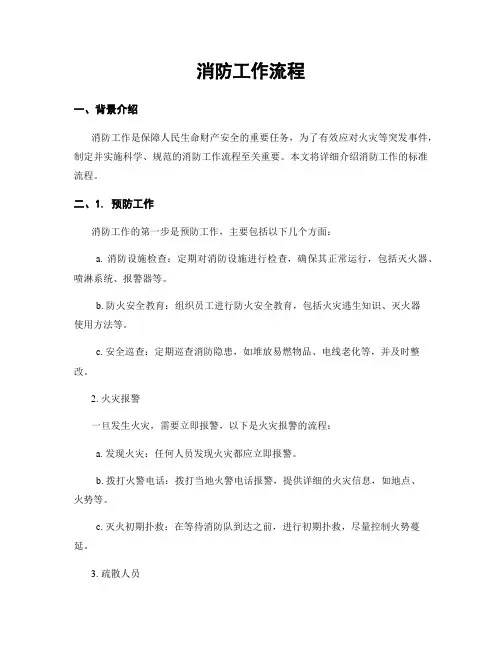 消防工作流程

一、背景介绍

消防工作是保障人民生命财产安全的重要任务，为了有效应对火灾等突发事件，制定并实施科学、规范的消防工作流程至关重要。本文将详细介绍消防工作的标准流程。

二、1. 预防工作

消防工作的第一步是预防工作，主要包括以下几个方面：

a. 消防设施检查：定期对消防设施进行检查，确保其正常运行，包括灭火器、喷淋系统、报警器等。

b. 防火安全教育：组织员工进行防火安全教育，包括火灾逃生知识、灭火器使用方法等。

c. 安全巡查：定期巡查消防隐患，如堆放易燃物品、电线老化等，并及时整改。

2. 火灾报警

一旦发生火灾，需要立即报警，以下是火灾报警的流程：

a. 发现火灾：任何人员发现火灾都应立即报警。

b. 拨打火警电话：拨打当地火警电话报警，提供详细的火灾信息，如地点、火势等。

c. 灭火初期扑救：在等待消防队到达之前，进行初期扑救，尽量控制火势蔓延。

3. 疏散人员